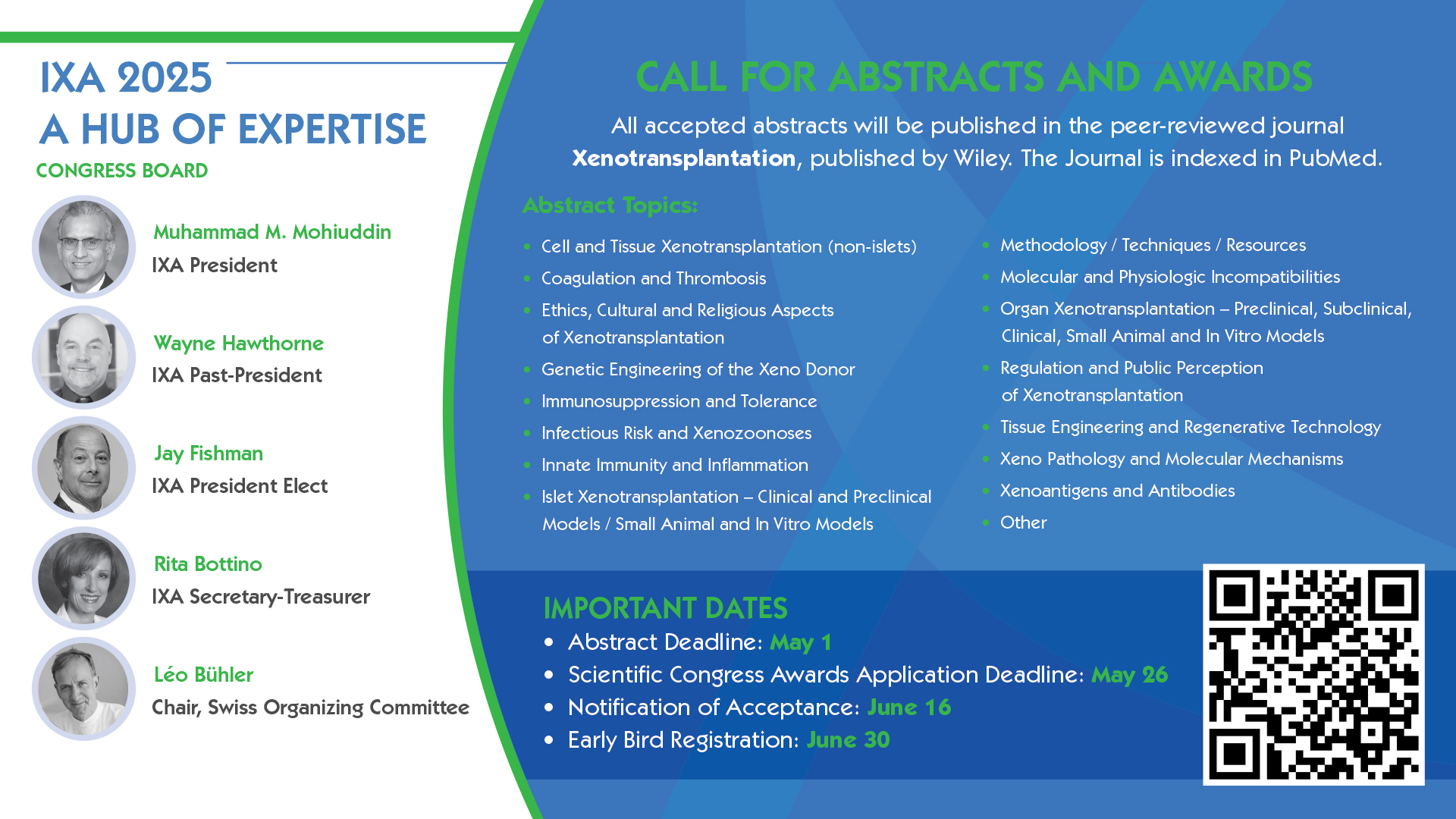 IXA 2025
A HUB OF EXPERTISE
CONGRESS BOARD

Muhammad M. Mohiuddin
IXA President

Wayne Hawthorne
IXA Past-President

Jay Fishman
IXA President Elect

Rita Bottino
IXA Secretary-Treasurer

Léo Bühler
Chair, Swiss Organizing Committee

CALL FOR ABSTRACTS AND AWARDS

All accepted abstracts will be published in the peer-reviewed journal Xenotransplantation, published by Wiley. The Journal is indexed in PubMed.

Abstract Topics:

• Cell and Tissue Xenotransplantation (non-islets)
• Coagulation and Thrombosis
• Ethics, Cultural and Religious Aspects of Xenotransplantation
• Genetic Engineering of the Xeno Donor
• Immunosuppression and Tolerance
• Infectious Risk and Xenozoonoses
• Innate Immunity and Inflammation
• Islet Xenotransplantation – Clinical and Preclinical Models / Small Animal and In Vitro Models

• Methodology / Techniques / Resources
• Molecular and Physiologic Incompatibilities
• Organ Xenotransplantation – Preclinical, Subclinical, Clinical, Small Animal and In Vitro Models
• Regulation and Public Perception of Xenotransplantation
• Tissue Engineering and Regenerative Technology
• Xeno Pathology and Molecular Mechanisms
• Xenoantigens and Antibodies
• Other

IMPORTANT DATES
• Abstract Deadline: May 1
• Scientific Congress Awards Application Deadline: May 26
• Notification of Acceptance: June 16
• Early Bird Registration: June 30